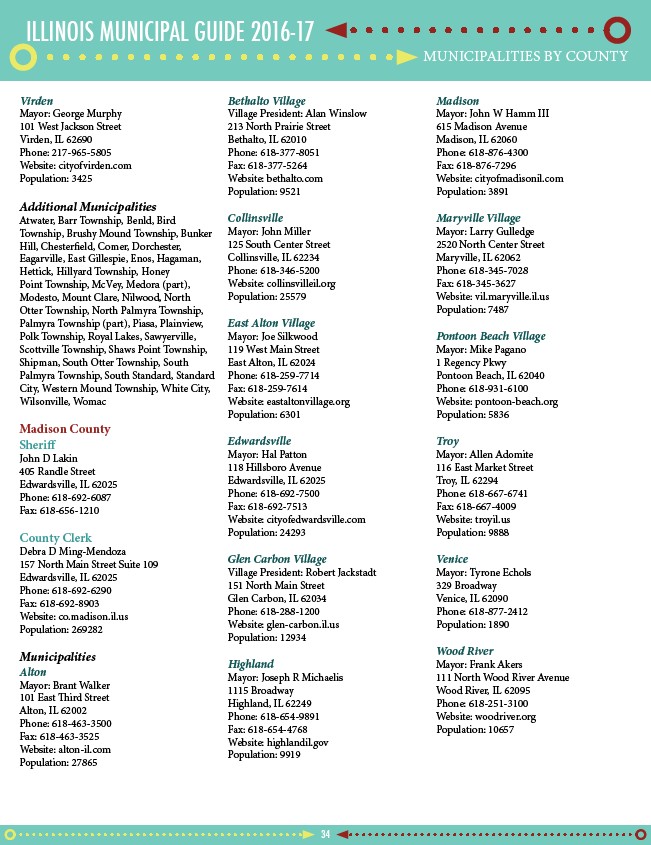 ILLINOIS MUNICIPAL GUIDE 2016-17

MUNICIPALITIES BY COUNTY

Virden
Mayor: George Murphy
101 West Jackson Street
Virden, IL 62690
Phone: 217-965-5805
Website: cityofvirden.com
Population: 3425

Additional Municipalities
Atwater, Barr Township, Benld, Bird Township, Brushy Mound Township, Bunker Hill, Chesterfield, Comer, Dorchester, Eagarville, East Gillespie, Enos, Hagaman, Hettick, Hillyard Township, Honey Point Township, McVey, Medora (part), Modesto, Mount Clare, Nilwood, North Otter Township, North Palmyra Township, Palmyra Township (part), Piasa, Plainview, Polk Township, Royal Lakes, Sawyerville, Scottville Township, Shaws Point Township, Shipman, South Otter Township, South Palmyra Township, South Standard, Standard City, Western Mound Township, White City, Wilsonville, Womac

Madison County
Sheriff
John D Lakin
405 Randle Street
Edwardsville, IL 62025
Phone: 618-692-6087
Fax: 618-656-1210

County Clerk
Debra D Ming-Mendoza
157 North Main Street Suite 109
Edwardsville, IL 62025
Phone: 618-692-6290
Fax: 618-692-8903
Website: co.madison.il.us
Population: 269282

Municipalities
Alton
Mayor: Brant Walker
101 East Third Street
Alton, IL 62002
Phone: 618-463-3500
Fax: 618-463-3525
Website: alton-il.com
Population: 27865

Bethalto Village
Village President: Alan Winslow
213 North Prairie Street
Bethalto, IL 62010
Phone: 618-377-8051
Fax: 618-377-5264
Website: bethalto.com
Population: 9521

Collinsville
Mayor: John Miller
125 South Center Street
Collinsville, IL 62234
Phone: 618-346-5200
Website: collinsvilleil.org
Population: 25579

East Alton Village
Mayor: Joe Silkwood
119 West Main Street
East Alton, IL 62024
Phone: 618-259-7714
Fax: 618-259-7614
Website: eastaltonvillage.org
Population: 6301

Edwardsville
Mayor: Hal Patton
118 Hillsboro Avenue
Edwardsville, IL 62025
Phone: 618-692-7500
Fax: 618-692-7513
Website: cityofedwardsville.com
Population: 24293

Glen Carbon Village
Village President: Robert Jackstadt
151 North Main Street
Glen Carbon, IL 62034
Phone: 618-288-1200
Website: glen-carbon.il.us
Population: 12934

Highland
Mayor: Joseph R Michaelis
1115 Broadway
Highland, IL 62249
Phone: 618-654-9891
Fax: 618-654-4768
Website: highlandil.gov
Population: 9919

Madison
Mayor: John W Hamm III
615 Madison Avenue
Madison, IL 62060
Phone: 618-876-4300
Fax: 618-876-7296
Website: cityofmadisonil.com
Population: 3891

Maryville Village
Mayor: Larry Gulledge
2520 North Center Street
Maryville, IL 62062
Phone: 618-345-7028
Fax: 618-345-3627
Website: vil.maryville.il.us
Population: 7487

Pontoon Beach Village
Mayor: Mike Pagano
1 Regency Pkwy
Pontoon Beach, IL 62040
Phone: 618-931-6100
Website: pontoon-beach.org
Population: 5836

Troy
Mayor: Allen Adomite
116 East Market Street
Troy, IL 62294
Phone: 618-667-6741
Fax: 618-667-4009
Website: troyil.us
Population: 9888

Venice
Mayor: Tyrone Echols
329 Broadway
Venice, IL 62090
Phone: 618-877-2412
Population: 1890

Wood River
Mayor: Frank Akers
111 North Wood River Avenue
Wood River, IL 62095
Phone: 618-251-3100
Website: woodriver.org
Population: 10657

34